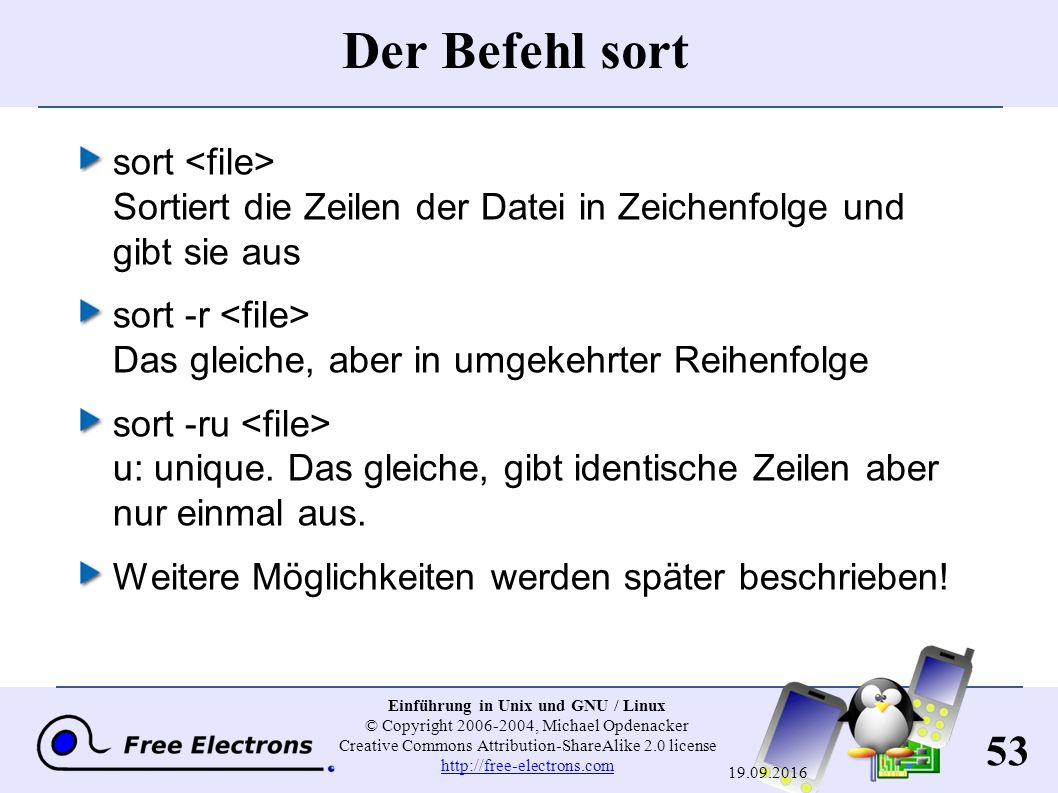 Der Befehl sort

sort <file>
Sortiert die Zeilen der Datei in Zeichenfolge und gibt sie aus

sort -r <file>
Das gleiche, aber in umgekehrter Reihenfolge

sort -ru <file>
u: unique. Das gleiche, gibt identische Zeilen aber nur einmal aus.

Weitere Möglichkeiten werden später beschrieben!

Free Electrons

Einführung in Unix und GNU / Linux
© Copyright 2006-2004, Michael Opdenacker
Creative Commons Attribution-ShareAlike 2.0 license
http://free-electrons.com

19.09.2016

53